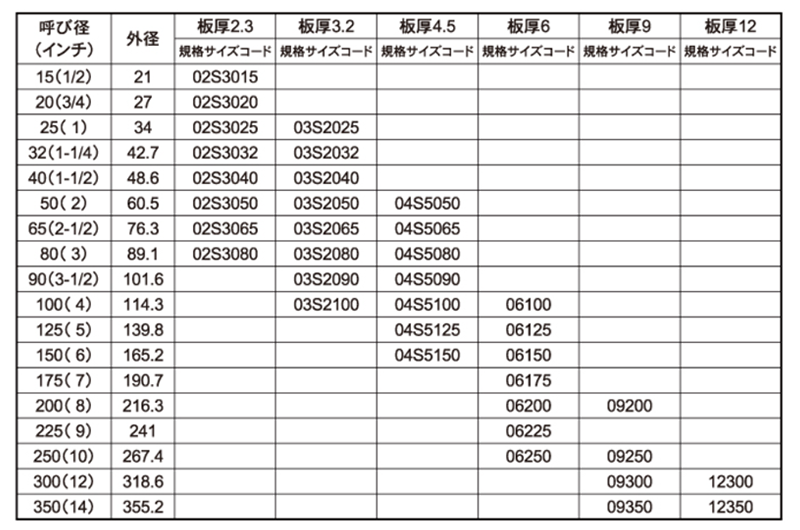 | 呼び径 (インチ) | 外径 | 板厚2.3 | 板厚3.2 | 板厚4.5 | 板厚6 | 板厚9 | 板厚12 |
|---|---|---|---|---|---|---|---|
| | | 規格サイズコード | 規格サイズコード | 規格サイズコード | 規格サイズコード | 規格サイズコード | 規格サイズコード |
| 15(1/2) | 21 | 02S3015 | | | | | |
| 20(3/4) | 27 | 02S3020 | | | | | |
| 25( 1) | 34 | 02S3025 | 03S2025 | | | | |
| 32(1-1/4) | 42.7 | 02S3032 | 03S2032 | | | | |
| 40(1-1/2) | 48.6 | 02S3040 | 03S2040 | | | | |
| 50( 2) | 60.5 | 02S3050 | 03S2050 | 04S5050 | | | |
| 65(2-1/2) | 76.3 | 02S3065 | 03S2065 | 04S5065 | | | |
| 80( 3) | 89.1 | 02S3080 | 03S2080 | 04S5080 | | | |
| 90(3-1/2) | 101.6 | | 03S2090 | 04S5090 | | | |
| 100( 4) | 114.3 | | 03S2100 | 04S5100 | 06100 | | |
| 125( 5) | 139.8 | | | 04S5125 | 06125 | | |
| 150( 6) | 165.2 | | | 04S5150 | 06150 | | |
| 175( 7) | 190.7 | | | | 06175 | | |
| 200( 8) | 216.3 | | | | 06200 | 09200 | |
| 225( 9) | 241 | | | | 06225 | | |
| 250(10) | 267.4 | | | | 06250 | 09250 | |
| 300(12) | 318.6 | | | | | 09300 | 12300 |
| 350(14) | 355.2 | | | | | 09350 | 12350 |